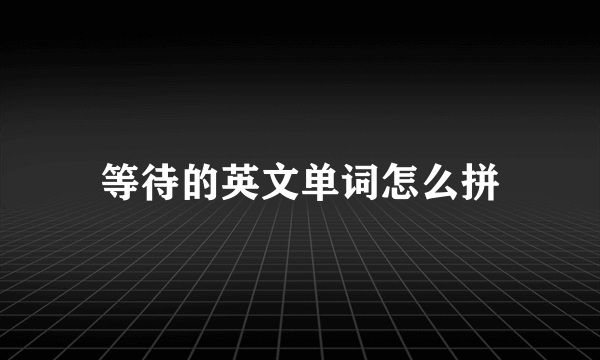 等待的英文单词怎么拼